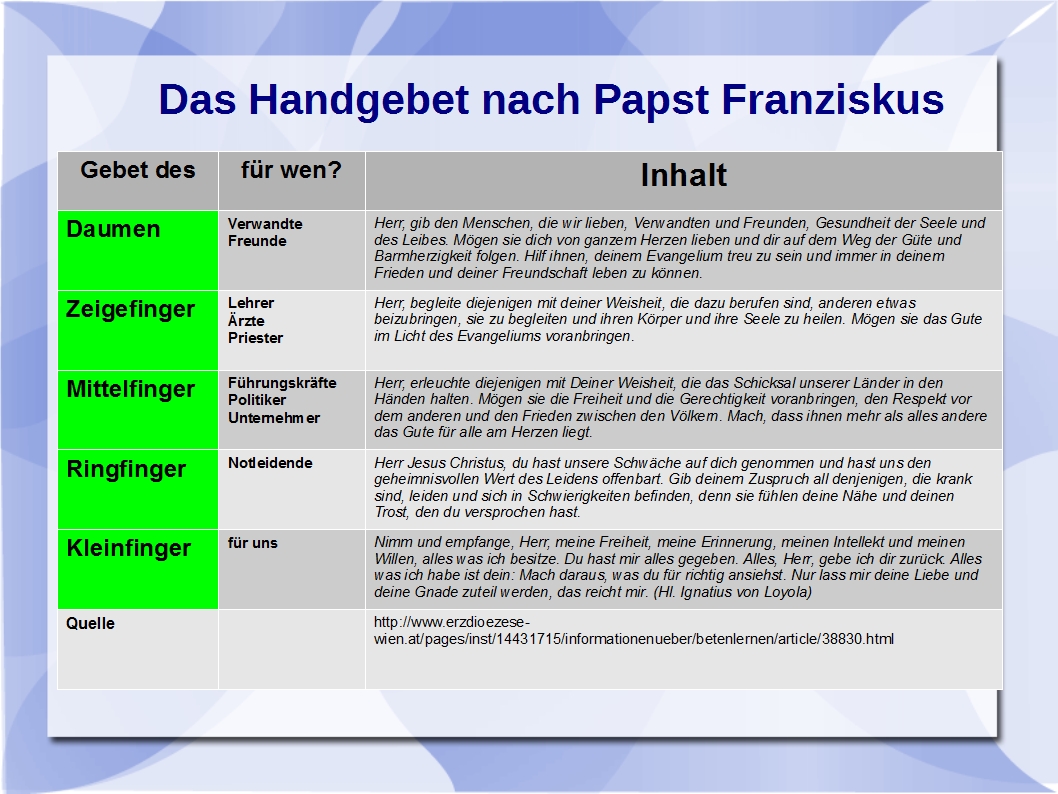 Das Handgebet nach Papst Franziskus

| Gebet des | für wen? | Inhalt |
|---|---|---|
| Daumen | Verwandte Freunde | Herr, gib den Menschen, die wir lieben, Verwandten und Freunden, Gesundheit der Seele und des Leibes. Mögen sie dich von ganzem Herzen lieben und dir auf dem Weg der Güte und Barmherzigkeit folgen. Hilf ihnen, deinem Evangelium treu zu sein und immer in deinem Frieden und deiner Freundschaft leben zu können. |
| Zeigefinger | Lehrer Ärzte Priester | Herr, begleite diejenigen mit deiner Weisheit, die dazu berufen sind, anderen etwas beizubringen, sie zu begleiten und ihren Körper und ihre Seele zu heilen. Mögen sie das Gute im Licht des Evangeliums voranbringen. |
| Mittelfinger | Führungskräfte Politiker Unternehmer | Herr, erleuchte diejenigen mit Deiner Weisheit, die das Schicksal unserer Länder in den Händen halten. Mögen sie die Freiheit und die Gerechtigkeit voranbringen, den Respekt vor dem anderen und den Frieden zwischen den Völkern. Mach, dass ihnen mehr als alles andere das Gute für alle am Herzen liegt. |
| Ringfinger | Notleidende | Herr Jesus Christus, du hast unsere Schwäche auf dich genommen und hast uns den geheimnisvollen Wert des Leidens offenbart. Gib deinem Zuspruch all denjenigen, die krank sind, leiden und sich in Schwierigkeiten befinden, denn sie fühlen deine Nähe und deinen Trost, den du versprochen hast. |
| Kleinfinger | für uns | Nimm und empfange, Herr, meine Freiheit, meine Erinnerung, meinen Intellekt und meinen Willen, alles was ich besitze. Du hast mir alles gegeben. Alles, Herr, gebe ich dir zurück. Alles was ich habe ist dein: Mach daraus, was du für richtig ansiehst. Nur lass mir deine Liebe und deine Gnade zuteil werden, das reicht mir. (Hl. Ignatius von Loyola) |
| Quelle | | http://www.erzdioezese-wien.at/pages/inst/14431715/informationenueber/betenlernen/article/38830.html |